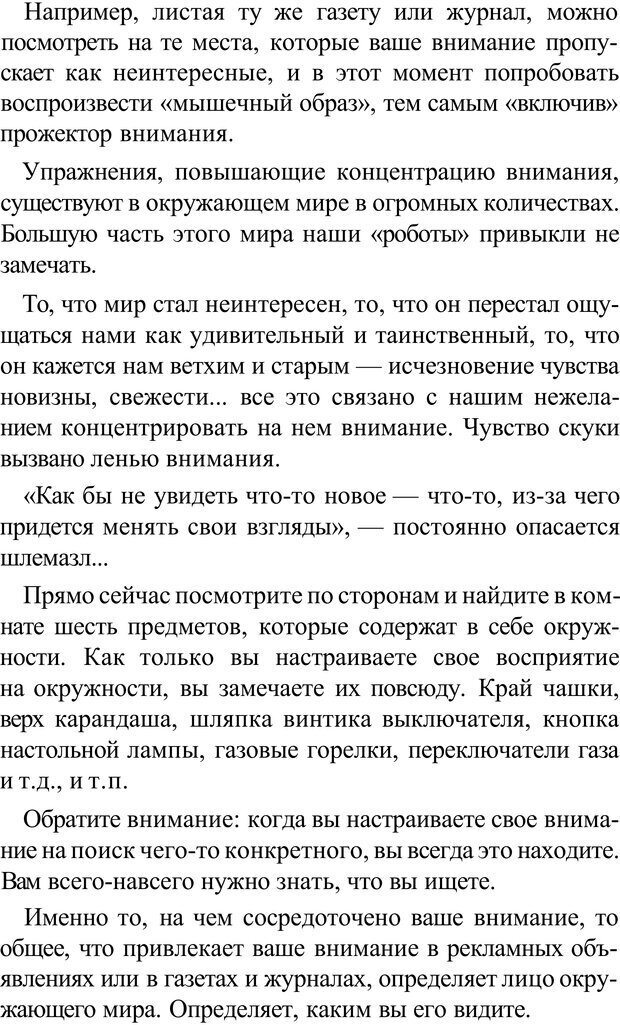 Например, листая ту же газету или журнал, можно посмотреть на те места, которые ваше внимание пропускает как неинтересные, и в этот момент попробовать воспроизвести «мышечный образ», тем самым «включив» прожектор внимания.

Упражнения, повышающие концентрацию внимания, существуют в окружающем мире в огромных количествах. Большую часть этого мира наши «роботы» привыкли не замечать.

То, что мир стал неинтересен, то, что он перестал ощущаться нами как удивительный и таинственный, то, что он кажется нам ветхим и старым — исчезновение чувства новизны, свежести... все это связано с нашим нежеланием концентрировать на нем внимание. Чувство скуки вызвано ленью внимания.

«Как бы не увидеть что-то новое — что-то, из-за чего придется менять свои взгляды», — постоянно опасается шлемазл...

Прямо сейчас посмотрите по сторонам и найдите в комнате шесть предметов, которые содержат в себе окружности. Как только вы настраиваете свое восприятие на окружности, вы замечаете их повсюду. Край чашки, верх карандаша, шляпка винтика выключателя, кнопка настольной лампы, газовые горелки, переключатели газа и т.д., и т.п.

Обратите внимание: когда вы настраиваете свое внимание на поиск чего-то конкретного, вы всегда это находите. Вам всего-навсего нужно знать, что вы ищете.

Именно то, на чем сосредоточено ваше внимание, то общее, что привлекает ваше внимание в рекламных объявлениях или в газетах и журналах, определяет лицо окружающего мира. Определяет, каким вы его видите.